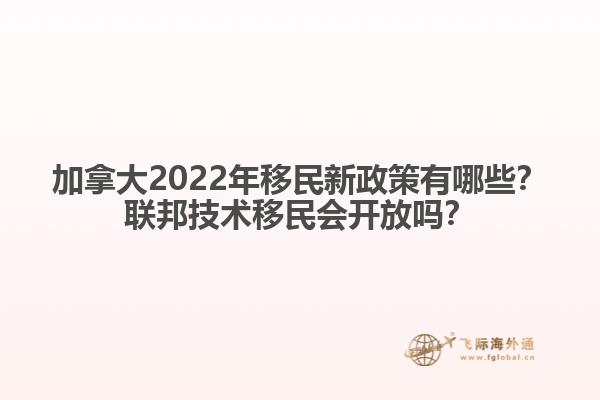 加拿大2022年移民新政策有哪些?
联邦技术移民会开放吗?

飞际海外通
www.fglobal.cn